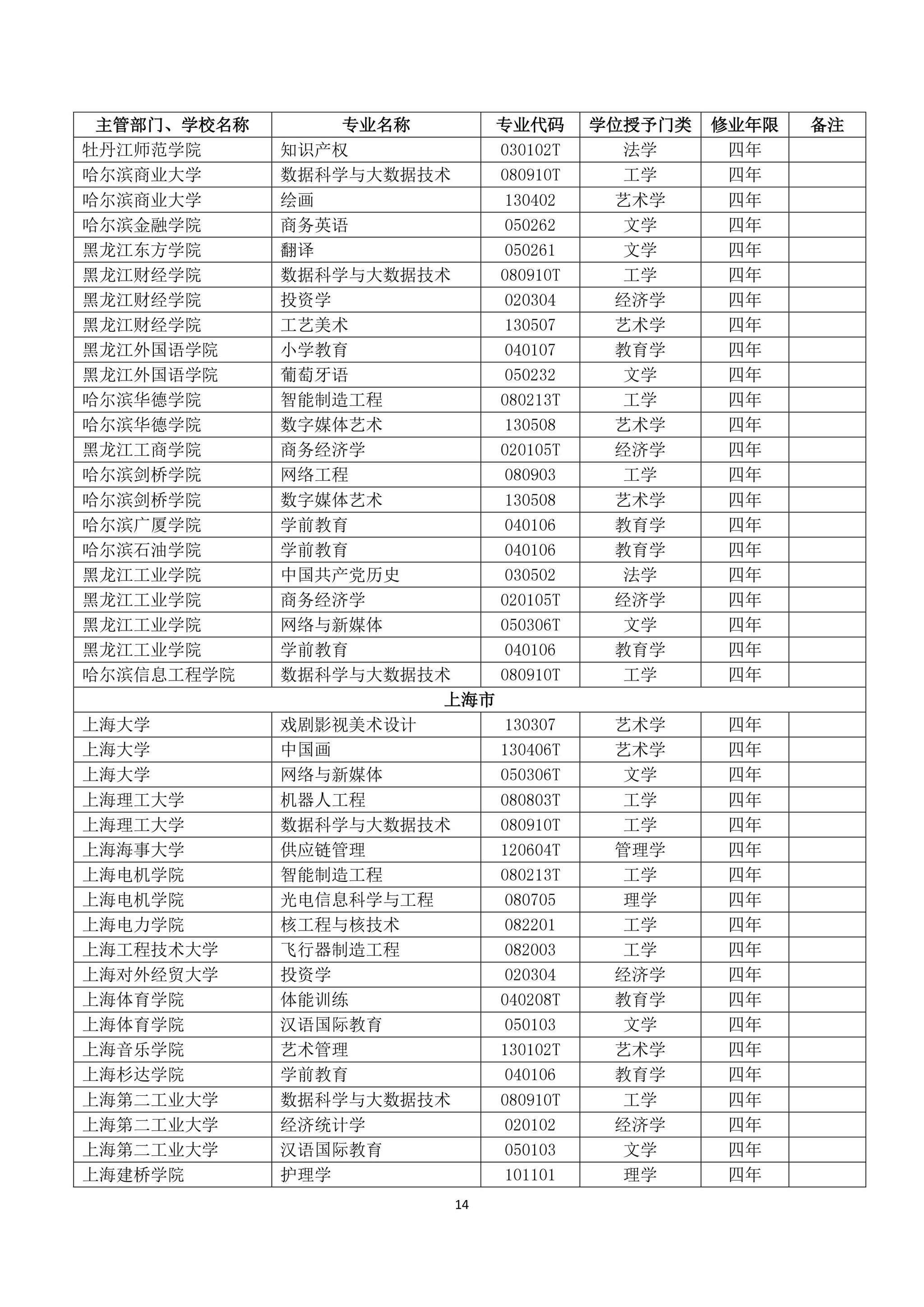 | 主管部门、学校名称 | 专业名称 | 专业代码 | 学位授予门类 | 修业年限 | 备注 |
|---|---|---|---|---|---|
| 牡丹江师范学院 | 知识产权 | 030102T | 法学 | 四年 | |
| 哈尔滨商业大学 | 数据科学与大数据技术 | 080910T | 工学 | 四年 | |
| 哈尔滨商业大学 | 绘画 | 130402 | 艺术学 | 四年 | |
| 哈尔滨金融学院 | 商务英语 | 050262 | 文学 | 四年 | |
| 黑龙江东方学院 | 翻译 | 050261 | 文学 | 四年 | |
| 黑龙江财经学院 | 数据科学与大数据技术 | 080910T | 工学 | 四年 | |
| 黑龙江财经学院 | 投资学 | 020304 | 经济学 | 四年 | |
| 黑龙江财经学院 | 工艺美术 | 130507 | 艺术学 | 四年 | |
| 黑龙江外国语学院 | 小学教育 | 040107 | 教育学 | 四年 | |
| 黑龙江外国语学院 | 葡萄牙语 | 050232 | 文学 | 四年 | |
| 哈尔滨华德学院 | 智能制造工程 | 080213T | 工学 | 四年 | |
| 哈尔滨华德学院 | 数字媒体艺术 | 130508 | 艺术学 | 四年 | |
| 黑龙江工商学院 | 商务经济学 | 020105T | 经济学 | 四年 | |
| 哈尔滨剑桥学院 | 网络工程 | 080903 | 工学 | 四年 | |
| 哈尔滨剑桥学院 | 数字媒体艺术 | 130508 | 艺术学 | 四年 | |
| 哈尔滨广厦学院 | 学前教育 | 040106 | 教育学 | 四年 | |
| 哈尔滨石油学院 | 学前教育 | 040106 | 教育学 | 四年 | |
| 黑龙江工业学院 | 中国共产党历史 | 030502 | 法学 | 四年 | |
| 黑龙江工业学院 | 商务经济学 | 020105T | 经济学 | 四年 | |
| 黑龙江工业学院 | 网络与新媒体 | 050306T | 文学 | 四年 | |
| 黑龙江工业学院 | 学前教育 | 040106 | 教育学 | 四年 | |
| 哈尔滨信息工程学院 | 数据科学与大数据技术 | 080910T | 工学 | 四年 | |
| 上海市 | | | | | |
| 上海大学 | 戏剧影视美术设计 | 130307 | 艺术学 | 四年 | |
| 上海大学 | 中国画 | 130406T | 艺术学 | 四年 | |
| 上海大学 | 网络与新媒体 | 050306T | 文学 | 四年 | |
| 上海理工大学 | 机器人工程 | 080803T | 工学 | 四年 | |
| 上海理工大学 | 数据科学与大数据技术 | 080910T | 工学 | 四年 | |
| 上海海事大学 | 供应链管理 | 120604T | 管理学 | 四年 | |
| 上海电机学院 | 智能制造工程 | 080213T | 工学 | 四年 | |
| 上海电机学院 | 光电信息科学与工程 | 080705 | 理学 | 四年 | |
| 上海电力学院 | 核工程与核技术 | 082201 | 工学 | 四年 | |
| 上海工程技术大学 | 飞行器制造工程 | 082003 | 工学 | 四年 | |
| 上海对外经贸大学 | 投资学 | 020304 | 经济学 | 四年 | |
| 上海体育学院 | 体能训练 | 040208T | 教育学 | 四年 | |
| 上海体育学院 | 汉语国际教育 | 050103 | 文学 | 四年 | |
| 上海音乐学院 | 艺术管理 | 130102T | 艺术学 | 四年 | |
| 上海杉达学院 | 学前教育 | 040106 | 教育学 | 四年 | |
| 上海第二工业大学 | 数据科学与大数据技术 | 080910T | 工学 | 四年 | |
| 上海第二工业大学 | 经济统计学 | 020102 | 经济学 | 四年 | |
| 上海第二工业大学 | 汉语国际教育 | 050103 | 文学 | 四年 | |
| 上海建桥学院 | 护理学 | 101101 | 理学 | 四年 | |

14